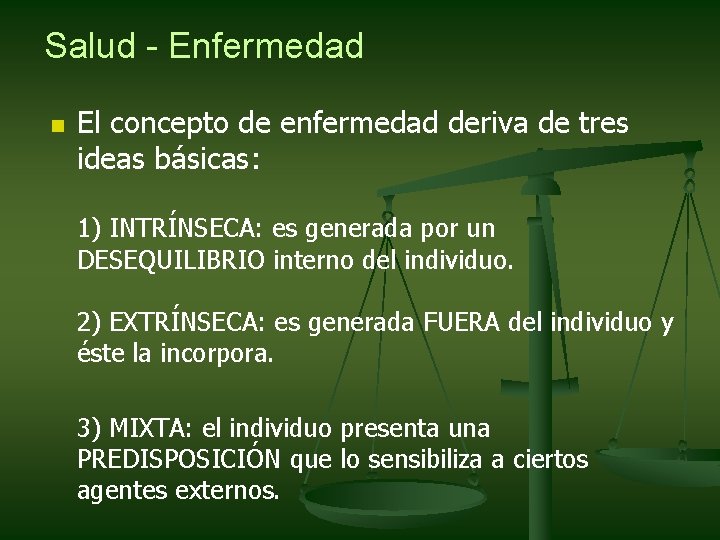 Salud - Enfermedad

El concepto de enfermedad deriva de tres ideas básicas:

1) INTRÍNSECA: es generada por un DESEQUILIBRIO interno del individuo.

2) EXTRÍNSECA: es generada FUERA del individuo y éste la incorpora.

3) MIXTA: el individuo presenta una PREDISPOSICIÓN que lo sensibiliza a ciertos agentes externos.